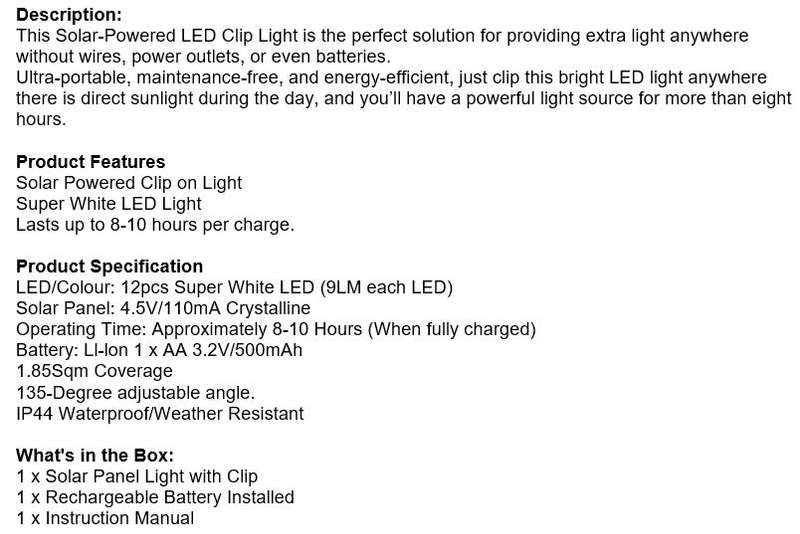 **Description:**
This Solar-Powered LED Clip Light is the perfect solution for providing extra light anywhere without wires, power outlets, or even batteries.
Ultra-portable, maintenance-free, and energy-efficient, just clip this bright LED light anywhere there is direct sunlight during the day, and you'll have a powerful light source for more than eight hours.

**Product Features**
Solar Powered Clip on Light
Super White LED Light
Lasts up to 8-10 hours per charge.

**Product Specification**
LED/Colour: 12pcs Super White LED (9LM each LED)
Solar Panel: 4.5V/110mA Crystalline
Operating Time: Approximately 8-10 Hours (When fully charged)
Battery: LI-Ion 1 x AA 3.2V/500mAh
1.85Sqm Coverage
135-Degree adjustable angle.
IP44 Waterproof/Weather Resistant

**What's in the Box:**
1 x Solar Panel Light with Clip
1 x Rechargeable Battery Installed
1 x Instruction Manual